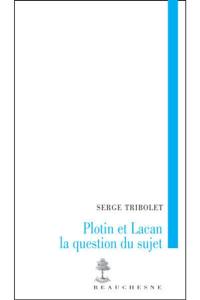 SERGE TRIBOLET

Plotin et Lacan
la question du sujet

BEAUCHESNE